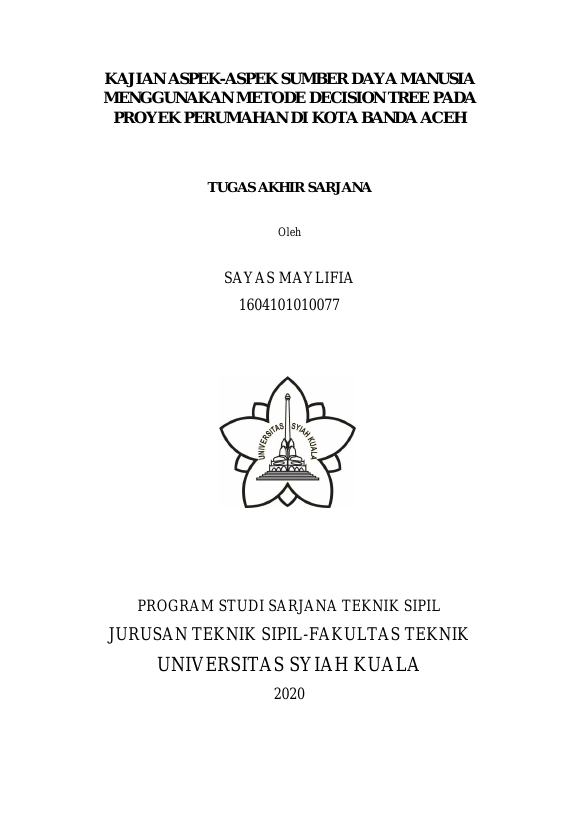 KAJIAN ASPEK-ASPEK SUMBER DAYA MANUSIA MENGGUNAKAN METODE DECISION TREE PADA PROYEK PERUMAHAN DI KOTA BANDA ACEH

TUGAS AKHIR SARJANA

Oleh

SAYAS MAYLIFIA
1604101010077

UNIVERSITAS SYIAH KUALA

PROGRAM STUDI SARJANA TEKNIK SIPIL
JURUSAN TEKNIK SIPIL-FAKULTAS TEKNIK
UNIVERSITAS SYIAH KUALA
2020